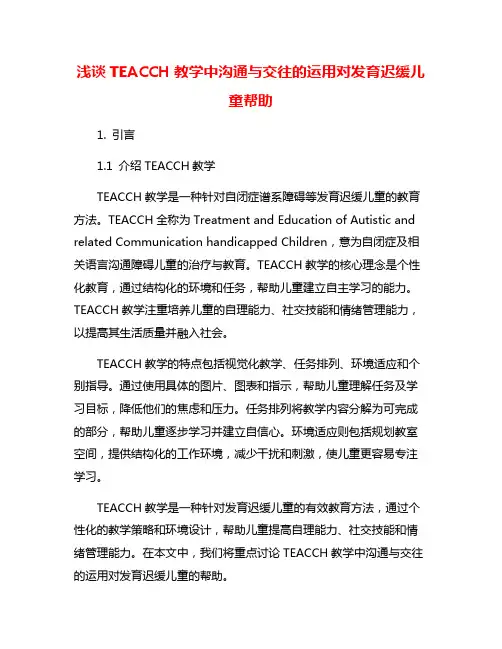 浅谈 TEACCH 教学中沟通与交往的运用对发育迟缓儿童帮助

1. 引言

1.1 介绍 TEACCH 教学

TEACCH 教学是一种针对自闭症谱系障碍等发育迟缓儿童的教育方法。TEACCH 全称为 Treatment and Education of Autistic and related Communication handicapped Children，意为自闭症及相关语言沟通障碍儿童的治疗与教育。TEACCH 教学的核心理念是个性化教育，通过结构化的环境和任务，帮助儿童建立自主学习的能力。TEACCH 教学注重培养儿童的自理能力、社交技能和情绪管理能力，以提高其生活质量并融入社会。

TEACCH 教学的特点包括视觉化教学、任务排列、环境适应和个别指导。通过使用具体的图片、图表和指示，帮助儿童理解任务及学习目标，降低他们的焦虑和压力。任务排列将教学内容分解为可完成的部分，帮助儿童逐步学习并建立自信心。环境适应则包括规划教室空间，提供结构化的工作环境，减少干扰和刺激，使儿童更容易专注学习。

TEACCH 教学是一种针对发育迟缓儿童的有效教育方法，通过个性化的教学策略和环境设计，帮助儿童提高自理能力、社交技能和情绪管理能力。在本文中，我们将重点讨论 TEACCH 教学中沟通与交往的运用对发育迟缓儿童的帮助。